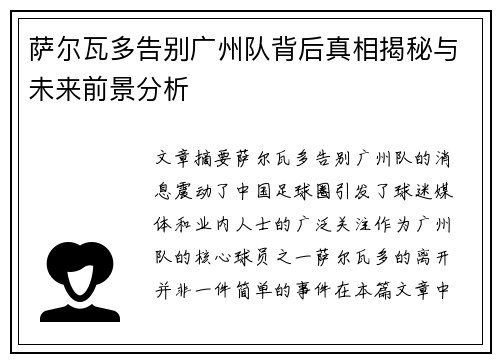 萨尔瓦多告别广州队背后真相揭秘与未来前景分析

文章摘要萨尔瓦多告别广州队的消息震动了中国足球圈引发了球迷媒体和业内人士的广泛关注作为广州队的核心球员之一萨尔瓦多的离开并非一件简单的事件在本篇文章中